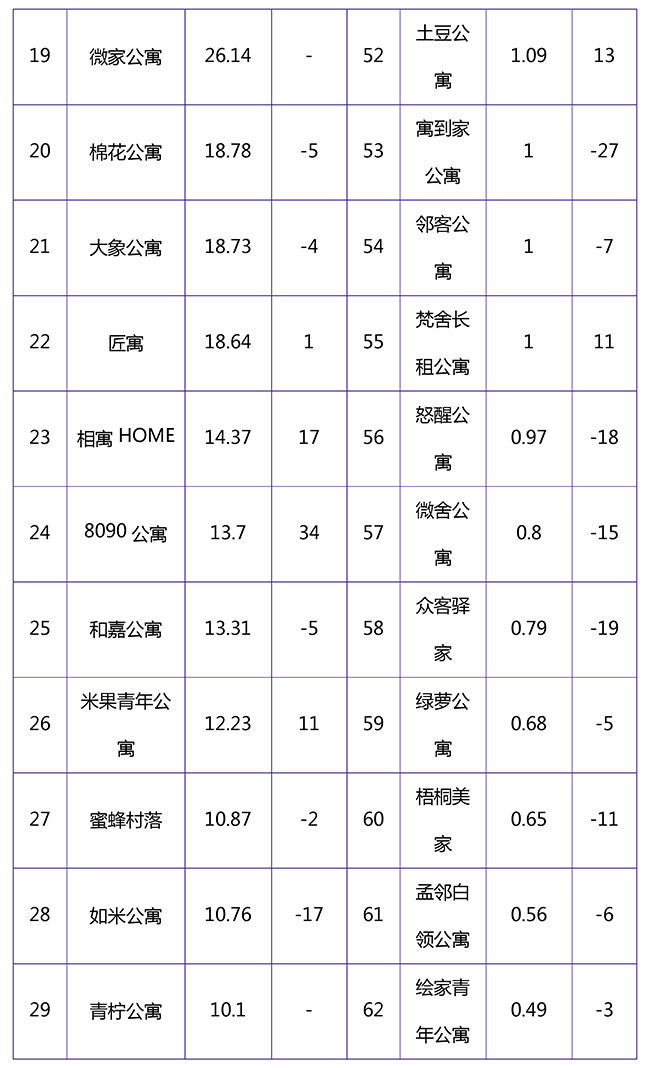 | 19 | 微家公寓 | 26.14 | - | 52 | 土豆公寓 | 1.09 | 13 |
|---|---|---|---|---|---|---|---|
| 20 | 棉花公寓 | 18.78 | -5 | 53 | 寓到家公寓 | 1 | -27 |
| 21 | 大象公寓 | 18.73 | -4 | 54 | 邻客公寓 | 1 | -7 |
| 22 | 匠寓 | 18.64 | 1 | 55 | 梵舍长租公寓 | 1 | 11 |
| 23 | 相寓 HOME | 14.37 | 17 | 56 | 怒醒公寓 | 0.97 | -18 |
| 24 | 8090 公寓 | 13.7 | 34 | 57 | 微舍公寓 | 0.8 | -15 |
| 25 | 和嘉公寓 | 13.31 | -5 | 58 | 众客驿家 | 0.79 | -19 |
| 26 | 米果青年公寓 | 12.23 | 11 | 59 | 绿萝公寓 | 0.68 | -5 |
| 27 | 蜜蜂村落 | 10.87 | -2 | 60 | 梧桐美家 | 0.65 | -11 |
| 28 | 如米公寓 | 10.76 | -17 | 61 | 孟邻白领公寓 | 0.56 | -6 |
| 29 | 青柠公寓 | 10.1 | - | 62 | 绘家青年公寓 | 0.49 | -3 |